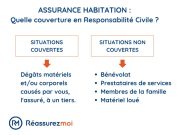 ASSURANCE HABITATION :
Quelle couverture en Responsabilité Civile ?

SITUATIONS COUVERTES

Dégâts matériels et/ou corporels causés par vous, l'assuré, à un tiers.

SITUATIONS NON COUVERTES

• Bénévolat
• Prestataires de services
• Membres de la famille
• Matériel loué

RM Réassurezmoi